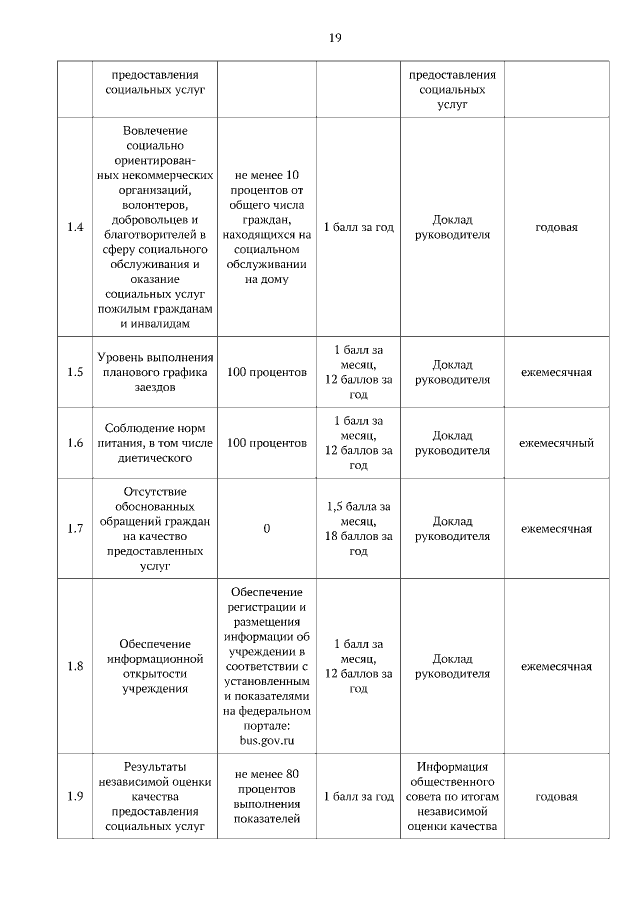 19

| | предоставления социальных услуг | | | предоставления социальных услуг | |
|---|---|---|---|---|---|
| 1.4 | Вовлечение социально ориентированных некоммерческих организаций, волонтеров, добровольцев и благотворителей в сферу социального обслуживания и оказание социальных услуг пожилым гражданам и инвалидам | не менее 10 процентов от общего числа граждан, находящихся на социальном обслуживании на дому | 1 балл за год | Доклад руководителя | годовая |
| 1.5 | Уровень выполнения планового графика заездов | 100 процентов | 1 балл за месяц, 12 баллов за год | Доклад руководителя | ежемесячная |
| 1.6 | Соблюдение норм питания, в том числе диетического | 100 процентов | 1 балл за месяц, 12 баллов за год | Доклад руководителя | ежемесячный |
| 1.7 | Отсутствие обоснованных обращений граждан на качество предоставленных услуг | 0 | 1,5 балла за месяц, 18 баллов за год | Доклад руководителя | ежемесячная |
| 1.8 | Обеспечение информационной открытости учреждения | Обеспечение регистрации и размещения информации об учреждении в соответствии с установленным и показателями на федеральном портале: bus.gov.ru | 1 балл за месяц, 12 баллов за год | Доклад руководителя | ежемесячная |
| 1.9 | Результаты независимой оценки качества предоставления социальных услуг | не менее 80 процентов выполнения показателей | 1 балл за год | Информация общественного совета по итогам независимой оценки качества | годовая |